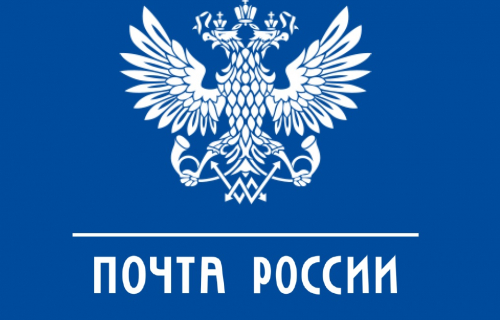 ПОЧТА РОССИИ